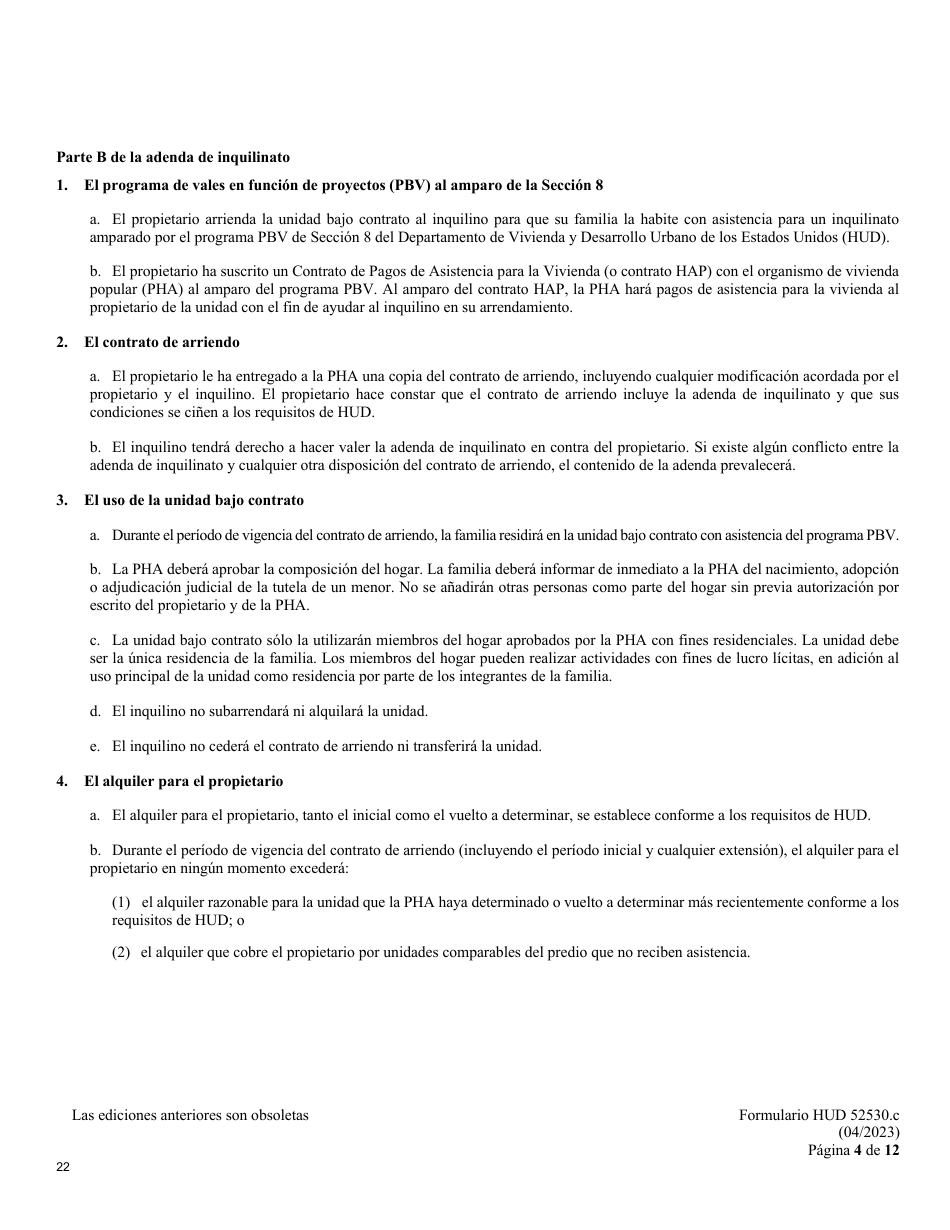 Parte B de la adenda de inquilinato

1. El programa de vales en función de proyectos (PBV) al amparo de la Sección 8

a. El propietario arrienda la unidad bajo contrato al inquilino para que su familia la habite con asistencia para un inquilinato amparado por el programa PBV de Sección 8 del Departamento de Vivienda y Desarrollo Urbano de los Estados Unidos (HUD).

b. El propietario ha suscrito un Contrato de Pagos de Asistencia para la Vivienda (o contrato HAP) con el organismo de vivienda popular (PHA) al amparo del programa PBV. Al amparo del contrato HAP, la PHA hará pagos de asistencia para la vivienda al propietario de la unidad con el fin de ayudar al inquilino en su arrendamiento.

2. El contrato de arriendo

a. El propietario le ha entregado a la PHA una copia del contrato de arriendo, incluyendo cualquier modificación acordada por el propietario y el inquilino. El propietario hace constar que el contrato de arriendo incluye la adenda de inquilinato y que sus condiciones se ciñen a los requisitos de HUD.

b. El inquilino tendrá derecho a hacer valer la adenda de inquilinato en contra del propietario. Si existe algún conflicto entre la adenda de inquilinato y cualquier otra disposición del contrato de arriendo, el contenido de la adenda prevalecerá.

3. El uso de la unidad bajo contrato

a. Durante el período de vigencia del contrato de arriendo, la familia residirá en la unidad bajo contrato con asistencia del programa PBV.

b. La PHA deberá aprobar la composición del hogar. La familia deberá informar de inmediato a la PHA del nacimiento, adopción o adjudicación judicial de la tutela de un menor. No se añadirán otras personas como parte del hogar sin previa autorización por escrito del propietario y de la PHA.

c. La unidad bajo contrato sólo la utilizarán miembros del hogar aprobados por la PHA con fines residenciales. La unidad debe ser la única residencia de la familia. Los miembros del hogar pueden realizar actividades con fines de lucro lícitas, en adición al uso principal de la unidad como residencia por parte de los integrantes de la familia.

d. El inquilino no subarrendará ni alquilará la unidad.

e. El inquilino no cederá el contrato de arriendo ni transferirá la unidad.

4. El alquiler para el propietario

a. El alquiler para el propietario, tanto el inicial como el vuelto a determinar, se establece conforme a los requisitos de HUD.

b. Durante el período de vigencia del contrato de arriendo (incluyendo el período inicial y cualquier extensión), el alquiler para el propietario en ningún momento excederá:

(1) el alquiler razonable para la unidad que la PHA haya determinado o vuelto a determinar más recientemente conforme a los requisitos de HUD; o

(2) el alquiler que cobre el propietario por unidades comparables del predio que no reciben asistencia.

Las ediciones anteriores son obsoletas

Formulario HUD 52530.c
(04/2023)
Página 4 de 12

22